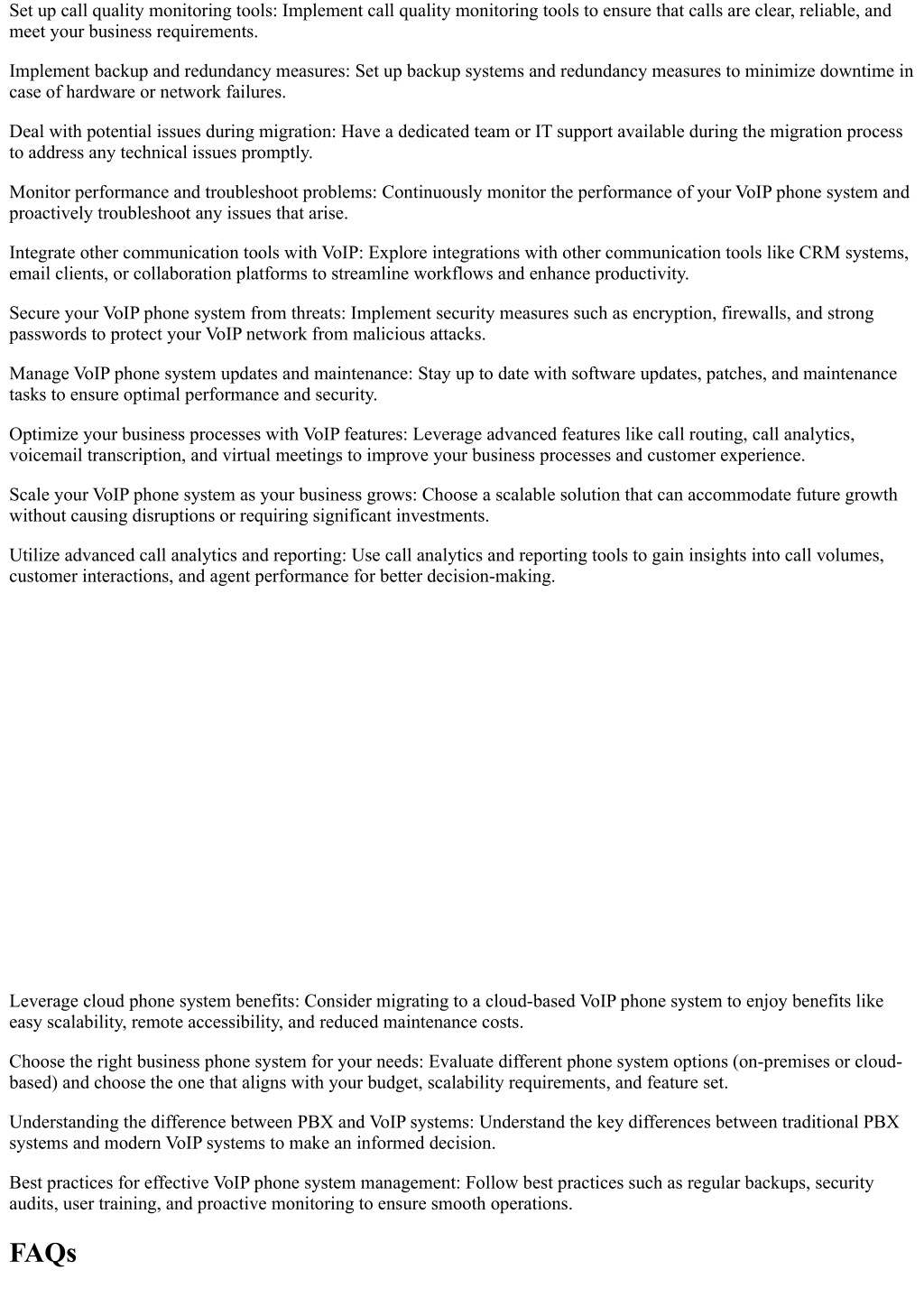 Set up call quality monitoring tools: Implement call quality monitoring tools to ensure that calls are clear, reliable, and meet your business requirements.

Implement backup and redundancy measures: Set up backup systems and redundancy measures to minimize downtime in case of hardware or network failures.

Deal with potential issues during migration: Have a dedicated team or IT support available during the migration process to address any technical issues promptly.

Monitor performance and troubleshoot problems: Continuously monitor the performance of your VoIP phone system and proactively troubleshoot any issues that arise.

Integrate other communication tools with VoIP: Explore integrations with other communication tools like CRM systems, email clients, or collaboration platforms to streamline workflows and enhance productivity.

Secure your VoIP phone system from threats: Implement security measures such as encryption, firewalls, and strong passwords to protect your VoIP network from malicious attacks.

Manage VoIP phone system updates and maintenance: Stay up to date with software updates, patches, and maintenance tasks to ensure optimal performance and security.

Optimize your business processes with VoIP features: Leverage advanced features like call routing, call analytics, voicemail transcription, and virtual meetings to improve your business processes and customer experience.

Scale your VoIP phone system as your business grows: Choose a scalable solution that can accommodate future growth without causing disruptions or requiring significant investments.

Utilize advanced call analytics and reporting: Use call analytics and reporting tools to gain insights into call volumes, customer interactions, and agent performance for better decision-making.

Leverage cloud phone system benefits: Consider migrating to a cloud-based VoIP phone system to enjoy benefits like easy scalability, remote accessibility, and reduced maintenance costs.

Choose the right business phone system for your needs: Evaluate different phone system options (on-premises or cloud-based) and choose the one that aligns with your budget, scalability requirements, and feature set.

Understanding the difference between PBX and VoIP systems: Understand the key differences between traditional PBX systems and modern VoIP systems to make an informed decision.

Best practices for effective VoIP phone system management: Follow best practices such as regular backups, security audits, user training, and proactive monitoring to ensure smooth operations.

FAQs